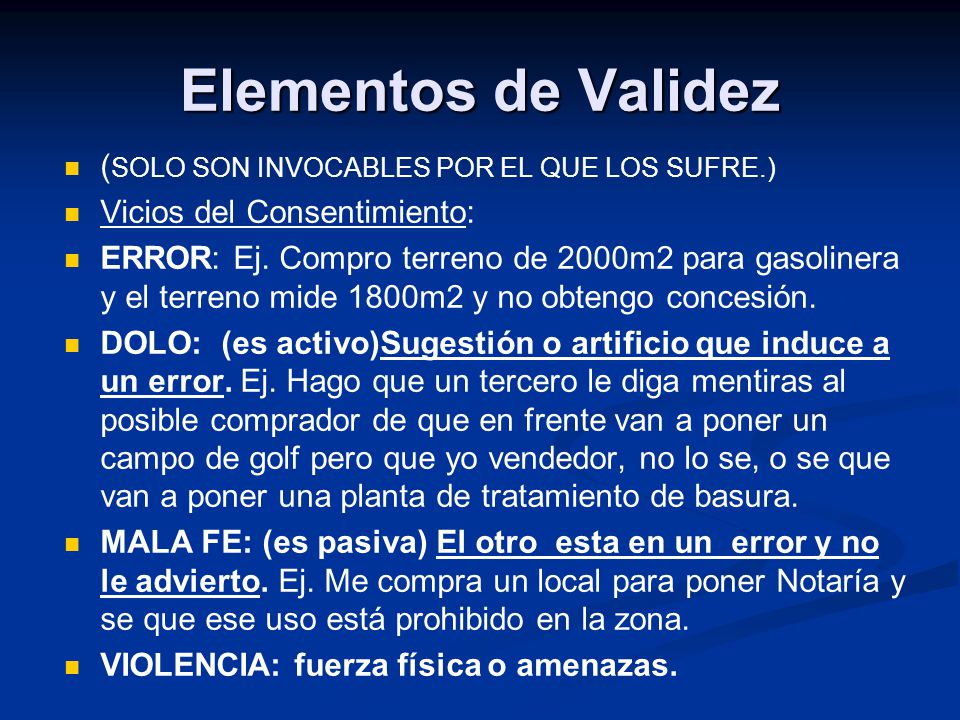 Elementos de Validez

(SOLO SON INVOCABLES POR EL QUE LOS SUFRE.)

Vicios del Consentimiento:

ERROR: Ej. Compro terreno de 2000m2 para gasolinera y el terreno mide 1800m2 y no obtengo concesión.

DOLO: (es activo)Sugestión o artificio que induce a un error. Ej. Hago que un tercero le diga mentiras al posible comprador de que en frente van a poner un campo de golf pero que yo vendedor, no lo se, o se que van a poner una planta de tratamiento de basura.

MALA FE: (es pasiva) El otro esta en un error y no le advierto. Ej. Me compra un local para poner Notaría y se que ese uso está prohibido en la zona.

VIOLENCIA: fuerza física o amenazas.